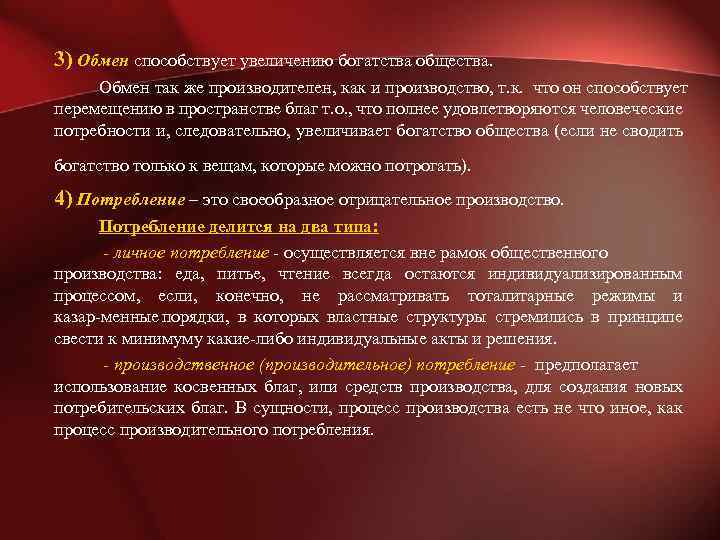 3) Обмен способствует увеличению богатства общества.

Обмен так же производителен, как и производство, т.к. что он способствует перемещению в пространстве благ т.о., что полнее удовлетворяются человеческие потребности и, следовательно, увеличивает богатство общества (если не сводить богатство только к вещам, которые можно потрогать).

4) Потребление – это своеобразное отрицательное производство.

Потребление делится на два типа:

- личное потребление - осуществляется вне рамок общественного производства: еда, питье, чтение всегда остаются индивидуализированным процессом, если, конечно, не рассматривать тоталитарные режимы и казар-менные порядки, в которых властные структуры стремились в принципе свести к минимуму какие-либо индивидуальные акты и решения.

- производственное (производительное) потребление - предполагает использование косвенных благ, или средств производства, для создания новых потребительских благ. В сущности, процесс производства есть не что иное, как процесс производительного потребления.